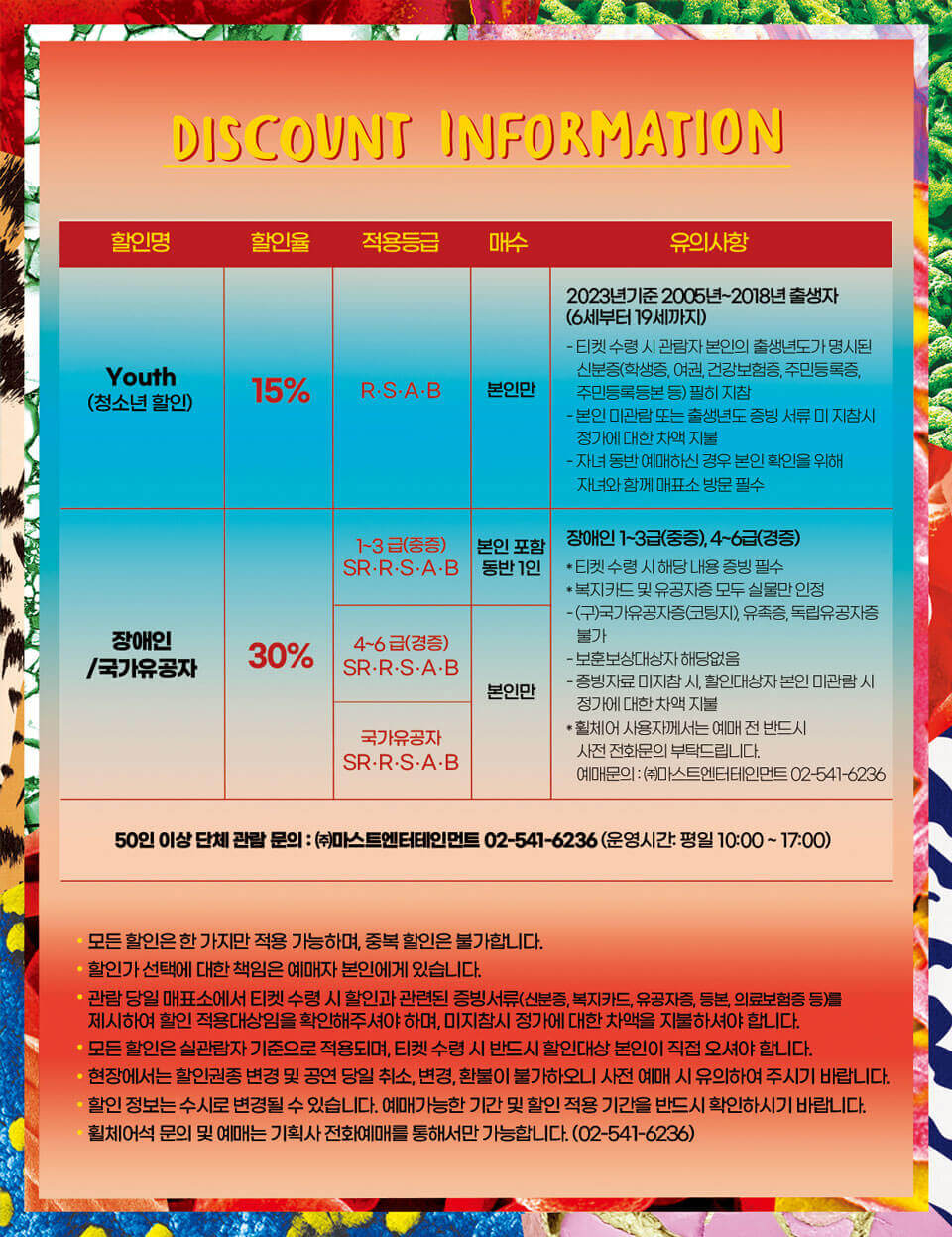 DISCOUNT INFORMATION

| 할인명 | 할인율 | 적용등급 | 매수 | 유의사항 |
|---|---|---|---|---|
| Youth (청소년 할인) | 15% | R·S·A·B | 본인만 | 2023년기준 2005년~2018년 출생자 (6세부터 19세까지) - 티켓 수령 시 관람자 본인의 출생년도가 명시된 신분증(학생증, 여권, 건강보험증, 주민등록증, 주민등록등본 등) 필히 지참 - 본인 미관람 또는 출생년도 증빙 서류 미 지참시 정가에 대한 차액 지불 - 자녀 동반 예매하신 경우 본인 확인을 위해 자녀와 함께 매표소 방문 필수 |
| 장애인 /국가유공자 | 30% | 1~3 급(중증) SR·R·S·A·B | 본인 포함 동반 1인 | 장애인 1~3급(중증), 4~6급(경증) * 티켓 수령 시 해당 내용 증빙 필수 * 복지카드 및 유공자증 모두 실물만 인정 - (구)국가유공자증(코팅지), 유족증, 독립유공자증 불가 - 보훈보상대상자 해당없음 - 증빙자료 미지참 시, 할인대상자 본인 미관람 시 정가에 대한 차액 지불 * 휠체어 사용자께서는 예매 전 반드시 사전 전화문의 부탁드립니다. 예매문의 : ㈜마스트엔터테인먼트 02-541-6236 |
| | | 4~6 급(경증) SR·R·S·A·B | 본인만 | |
| | | 국가유공자 SR·R·S·A·B | | |

50인 이상 단체 관람 문의 : ㈜마스트엔터테인먼트 02-541-6236 (운영시간: 평일 10:00 ~ 17:00)

• 모든 할인은 한 가지만 적용 가능하며, 중복 할인은 불가합니다.
• 할인가 선택에 대한 책임은 예매자 본인에게 있습니다.
• 관람 당일 매표소에서 티켓 수령 시 할인과 관련된 증빙서류(신분증, 복지카드, 유공자증, 등본, 의료보험증 등)를 제시하여 할인 적용대상임을 확인해주셔야 하며, 미지참시 정가에 대한 차액을 지불하셔야 합니다.
• 모든 할인은 실관람자 기준으로 적용되며, 티켓 수령 시 반드시 할인대상 본인이 직접 오셔야 합니다.
• 현장에서는 할인권종 변경 및 공연 당일 취소, 변경, 환불이 불가하오니 사전 예매 시 유의하여 주시기 바랍니다.
• 할인 정보는 수시로 변경될 수 있습니다. 예매가능한 기간 및 할인 적용 기간을 반드시 확인하시기 바랍니다.
• 휠체어석 문의 및 예매는 기획사 전화예매를 통해서만 가능합니다. (02-541-6236)